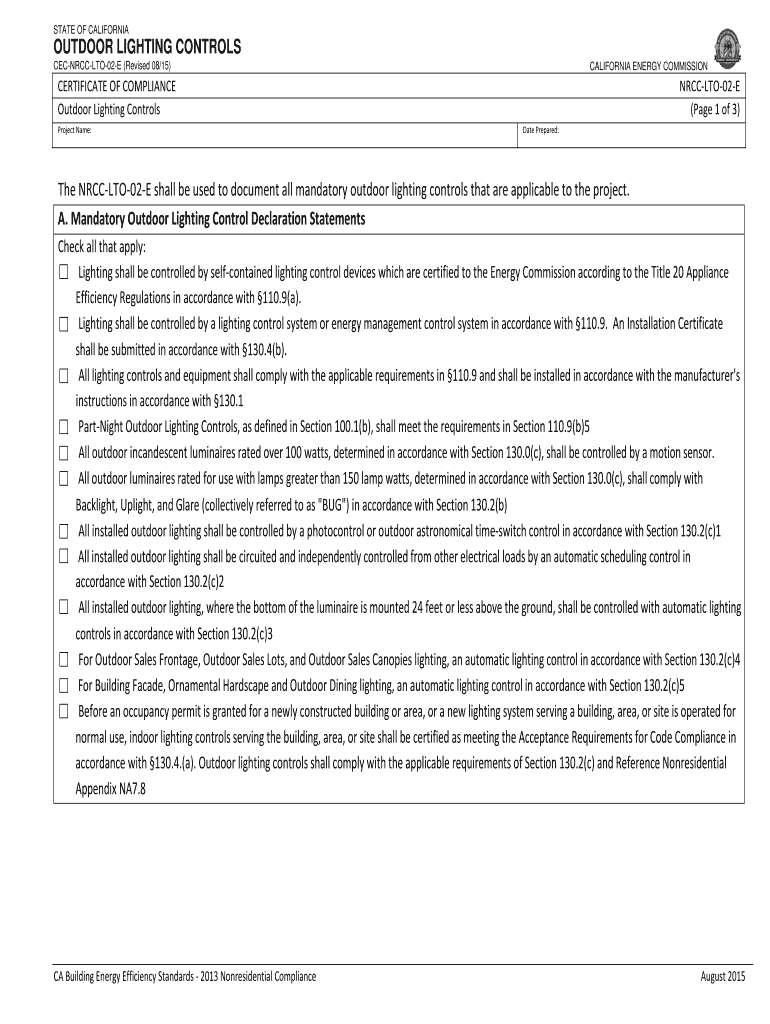 STATE OF CALIFORNIA
OUTDOOR LIGHTING CONTROLS
CEC-NRCC-LTO-02-E (Revised 08/15)
CALIFORNIA ENERGY COMMISSION

| CERTIFICATE OF COMPLIANCE | NRCC-LTO-02-E |
|---|---|
| Outdoor Lighting Controls | (Page 1 of 3) |
| Project Name: | Date Prepared: |

The NRCC-LTO-02-E shall be used to document all mandatory outdoor lighting controls that are applicable to the project.

A. Mandatory Outdoor Lighting Control Declaration Statements

Check all that apply:

☐ Lighting shall be controlled by self-contained lighting control devices which are certified to the Energy Commission according to the Title 20 Appliance Efficiency Regulations in accordance with §110.9(a).

☐ Lighting shall be controlled by a lighting control system or energy management control system in accordance with §110.9. An Installation Certificate shall be submitted in accordance with §130.4(b).

☐ All lighting controls and equipment shall comply with the applicable requirements in §110.9 and shall be installed in accordance with the manufacturer's instructions in accordance with §130.1

☐ Part-Night Outdoor Lighting Controls, as defined in Section 100.1(b), shall meet the requirements in Section 110.9(b)5

☐ All outdoor incandescent luminaires rated over 100 watts, determined in accordance with Section 130.0(c), shall be controlled by a motion sensor.

☐ All outdoor luminaires rated for use with lamps greater than 150 lamp watts, determined in accordance with Section 130.0(c), shall comply with Backlight, Uplight, and Glare (collectively referred to as "BUG") in accordance with Section 130.2(b)

☐ All installed outdoor lighting shall be controlled by a photocontrol or outdoor astronomical time-switch control in accordance with Section 130.2(c)1

☐ All installed outdoor lighting shall be circuited and independently controlled from other electrical loads by an automatic scheduling control in accordance with Section 130.2(c)2

☐ All installed outdoor lighting, where the bottom of the luminaire is mounted 24 feet or less above the ground, shall be controlled with automatic lighting controls in accordance with Section 130.2(c)3

☐ For Outdoor Sales Frontage, Outdoor Sales Lots, and Outdoor Sales Canopies lighting, an automatic lighting control in accordance with Section 130.2(c)4

☐ For Building Facade, Ornamental Hardscape and Outdoor Dining lighting, an automatic lighting control in accordance with Section 130.2(c)5

☐ Before an occupancy permit is granted for a newly constructed building or area, or a new lighting system serving a building, area, or site is operated for normal use, indoor lighting controls serving the building, area, or site shall be certified as meeting the Acceptance Requirements for Code Compliance in accordance with §130.4.(a). Outdoor lighting controls shall comply with the applicable requirements of Section 130.2(c) and Reference Nonresidential Appendix NA7.8

CA Building Energy Efficiency Standards - 2013 Nonresidential Compliance
August 2015